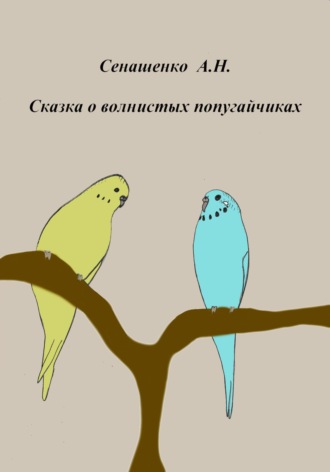 Сенашенко А.Н.

Сказка о волнистых попугайчиках